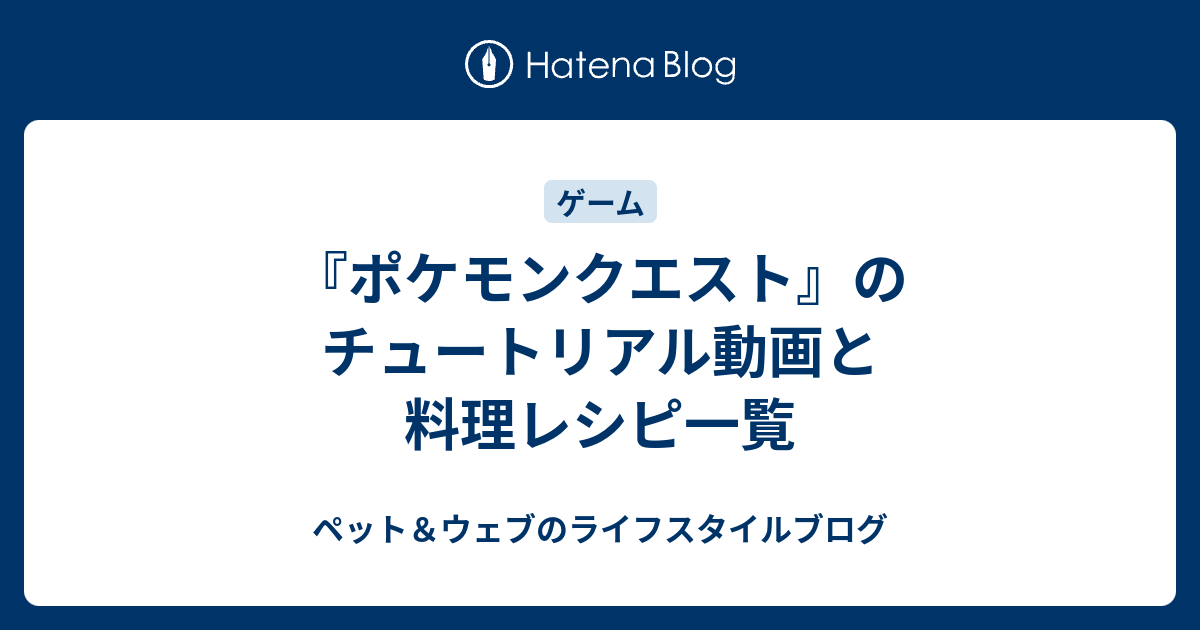 Hatena Blog

ゲーム

『ポケモンクエスト』のチュートリアル動画と料理レシピ一覧

ペット＆ウェブのライフスタイルブログ